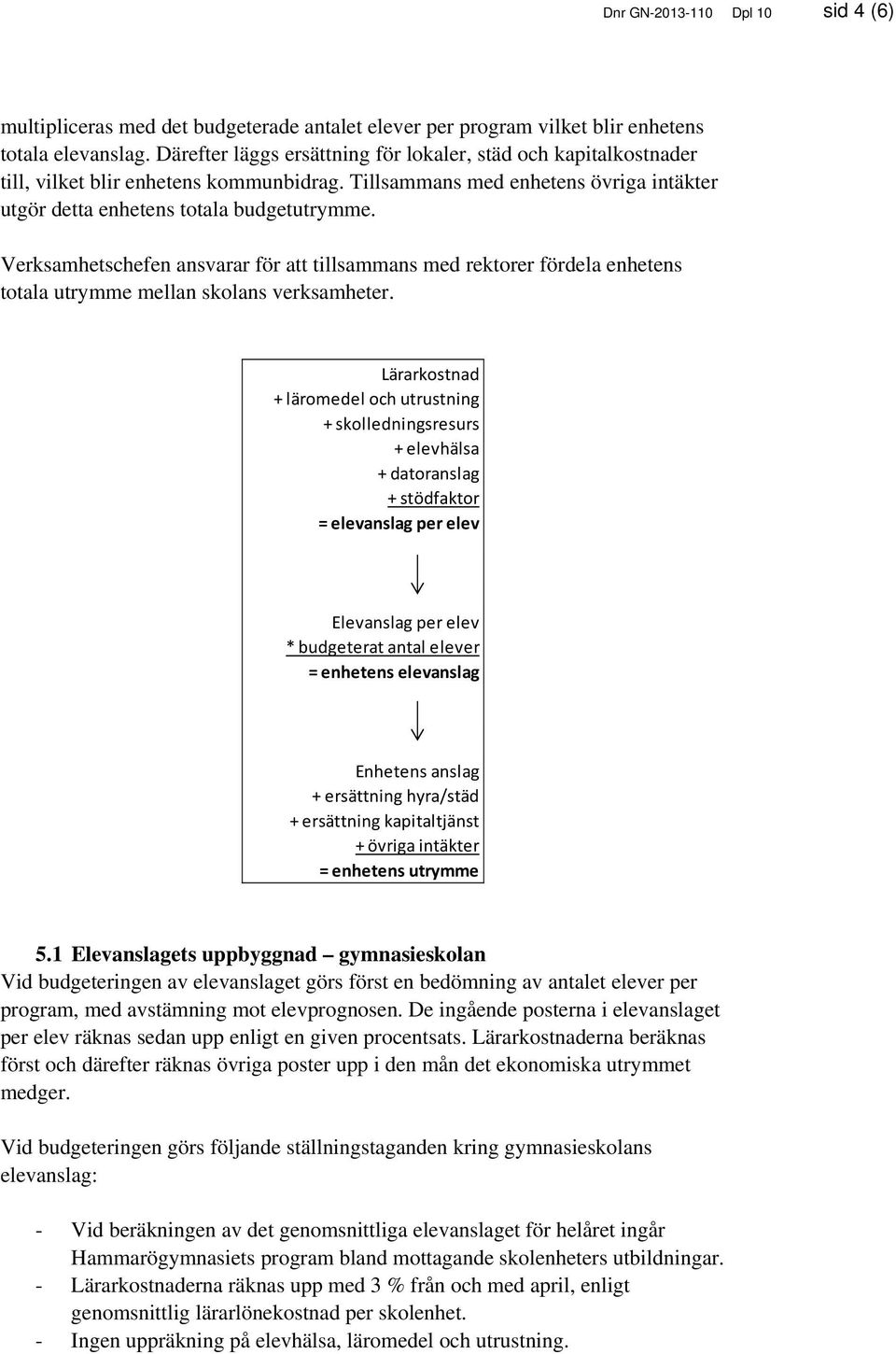 Dnr GN-2013-110 Dpl 10 sid 4 (6)

multipliceras med det budgeterade antalet elever per program vilket blir enhetens totala elevanslag. Därefter läggs ersättning för lokaler, städ och kapitalkostnader till, vilket blir enhetens kommunbidrag. Tillsammans med enhetens övriga intäkter utgör detta enhetens totala budgetutrymme.

Verksamhetschefen ansvarar för att tillsammans med rektorer fördela enhetens totala utrymme mellan skolans verksamheter.

Lärarkostnad
+ läromedel och utrustning
+ skolledningsresurs
+ elevhälsa
+ datoranslag
+ stödfaktor
= elevanslag per elev

Elevanslag per elev
* budgeterat antal elever
= enhetens elevanslag

Enhetens anslag
+ ersättning hyra/städ
+ ersättning kapitaltjänst
+ övriga intäkter
= enhetens utrymme

5.1 Elevanslagets uppbyggnad – gymnasieskolan
Vid budgeteringen av elevanslaget görs först en bedömning av antalet elever per program, med avstämning mot elevprognosen. De ingående posterna i elevanslaget per elev räknas sedan upp enligt en given procentsats. Lärarkostnaderna beräknas först och därefter räknas övriga poster upp i den mån det ekonomiska utrymmet medger.

Vid budgeteringen görs följande ställningstaganden kring gymnasieskolans elevanslag:

- Vid beräkningen av det genomsnittliga elevanslaget för helåret ingår Hammarögymnasiets program bland mottagande skolenheters utbildningar.
- Lärarkostnaderna räknas upp med 3 % från och med april, enligt genomsnittlig lärarlönekostnad per skolenhet.
- Ingen uppräkning på elevhälsa, läromedel och utrustning.